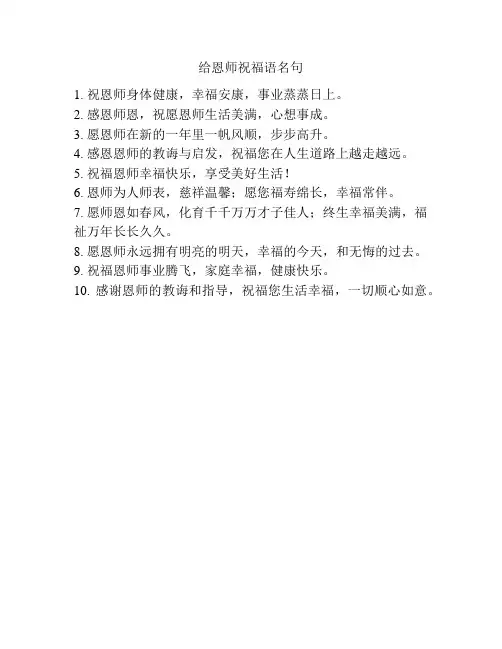 给恩师祝福语名句

1. 祝恩师身体健康，幸福安康，事业蒸蒸日上。
2. 感恩师恩，祝愿恩师生活美满，心想事成。
3. 愿恩师在新的一年里一帆风顺，步步高升。
4. 感恩恩师的教诲与启发，祝福您在人生道路上越走越远。
5. 祝福恩师幸福快乐，享受美好生活！
6. 恩师为人师表，慈祥温馨；愿您福寿绵长，幸福常伴。
7. 愿师恩如春风，化育千千万万才子佳人；终生幸福美满，福祉万年长长久久。
8. 愿恩师永远拥有明亮的明天，幸福的今天，和无悔的过去。
9. 祝福恩师事业腾飞，家庭幸福，健康快乐。
10. 感谢恩师的教诲和指导，祝福您生活幸福，一切顺心如意。